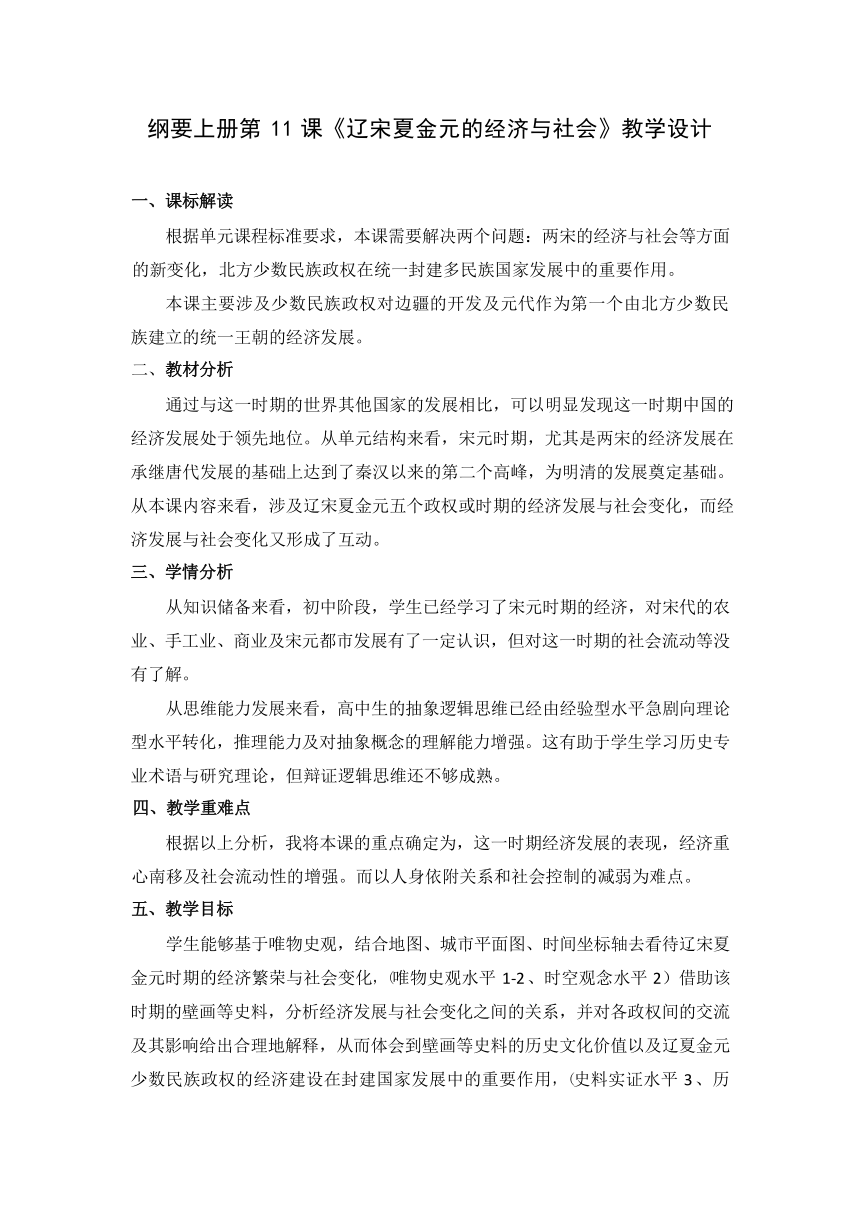 纲要上册第 11 课《辽宋夏金元的经济与社会》教学设计

一、课标解读

根据单元课程标准要求，本课需要解决两个问题：两宋的经济与社会等方面的新变化，北方少数民族政权在统一封建多民族国家发展中的重要作用。

本课主要涉及少数民族政权对边疆的开发及元代作为第一个由北方少数民族建立的统一王朝的经济发展。

二、教材分析

通过与这一时期的世界其他国家的发展相比，可以明显发现这一时期中国的经济发展处于领先地位。从单元结构来看，宋元时期，尤其是两宋的经济发展在承继唐代发展的基础上达到了秦汉以来的第二个高峰，为明清的发展奠定基础。从本课内容来看，涉及辽宋夏金元五个政权或时期的经济发展与社会变化，而经济发展与社会变化又形成了互动。

三、学情分析

从知识储备来看，初中阶段，学生已经学习了宋元时期的经济，对宋代的农业、手工业、商业及宋元都市发展有了一定认识，但对这一时期的社会流动等没有了解。

从思维能力发展来看，高中生的抽象逻辑思维已经由经验型水平急剧向理论型水平转化，推理能力及对抽象概念的理解能力增强。这有助于学生学习历史专业术语与研究理论，但辩证逻辑思维还不够成熟。

四、教学重难点

根据以上分析，我将本课的重点确定为，这一时期经济发展的表现，经济重心南移及社会流动性的增强。而以人身依附关系和社会控制的减弱为难点。

五、教学目标

学生能够基于唯物史观，结合地图、城市平面图、时间坐标轴去看待辽宋夏金元时期的经济繁荣与社会变化，(唯物史观水平 1-2、时空观念水平 2）借助该时期的壁画等史料，分析经济发展与社会变化之间的关系，并对各政权间的交流及其影响给出合理地解释，从而体会到壁画等史料的历史文化价值以及辽夏金元少数民族政权的经济建设在封建国家发展中的重要作用，(史料实证水平 3、历